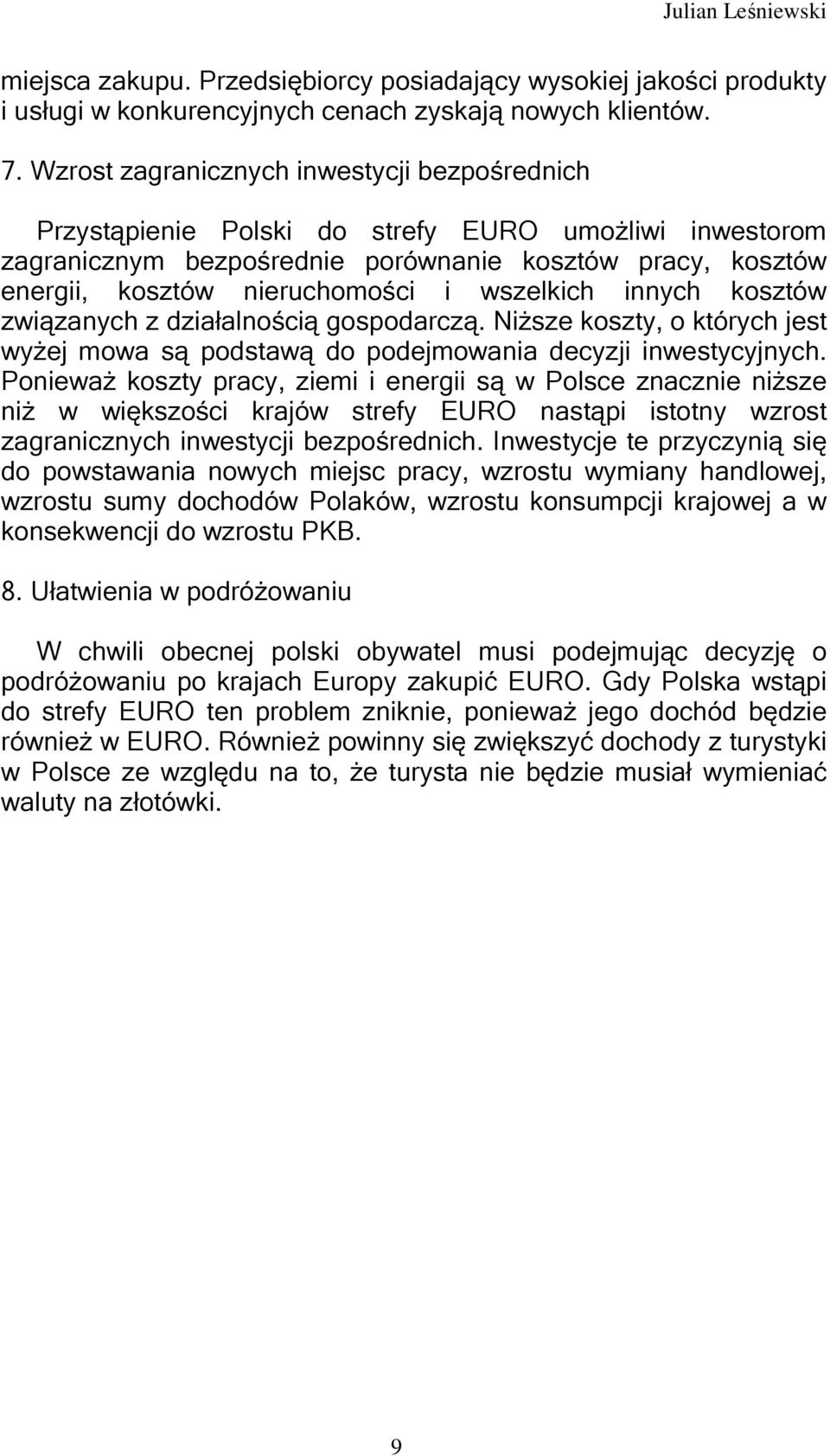 Julian Leśniewski

miejsca zakupu. Przedsiębiorcy posiadający wysokiej jakości produkty i usługi w konkurencyjnych cenach zyskają nowych klientów.

7. Wzrost zagranicznych inwestycji bezpośrednich

Przystąpienie Polski do strefy EURO umożliwi inwestorom zagranicznym bezpośrednie porównanie kosztów pracy, kosztów energii, kosztów nieruchomości i wszelkich innych kosztów związanych z działalnością gospodarczą. Niższe koszty, o których jest wyżej mowa są podstawą do podejmowania decyzji inwestycyjnych. Ponieważ koszty pracy, ziemi i energii są w Polsce znacznie niższe niż w większości krajów strefy EURO nastąpi istotny wzrost zagranicznych inwestycji bezpośrednich. Inwestycje te przyczynią się do powstawania nowych miejsc pracy, wzrostu wymiany handlowej, wzrostu sumy dochodów Polaków, wzrostu konsumpcji krajowej a w konsekwencji do wzrostu PKB.

8. Ułatwienia w podróżowaniu

W chwili obecnej polski obywatel musi podejmując decyzję o podróżowaniu po krajach Europy zakupić EURO. Gdy Polska wstąpi do strefy EURO ten problem zniknie, ponieważ jego dochód będzie również w EURO. Również powinny się zwiększyć dochody z turystyki w Polsce ze względu na to, że turysta nie będzie musiał wymieniać waluty na złotówki.

9